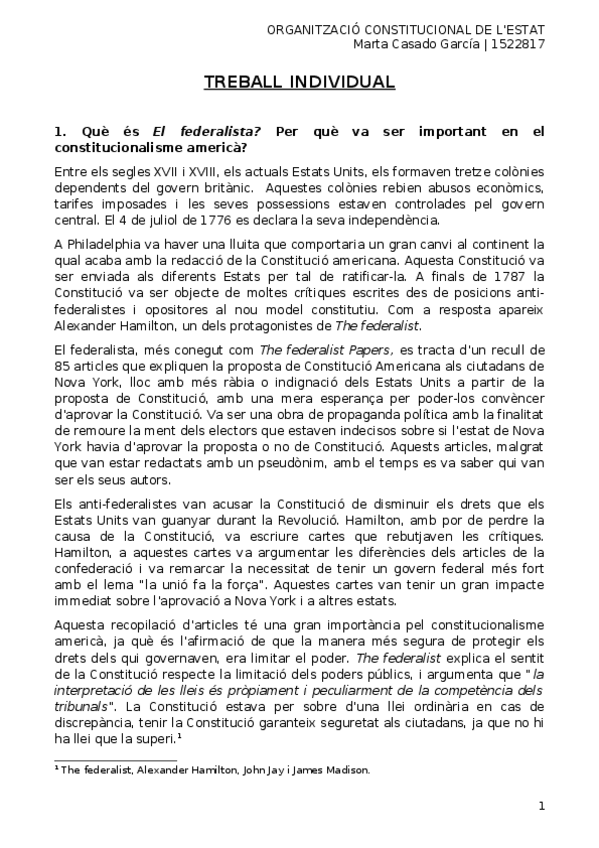 ORGANITZACIÓ CONSTITUCIONAL DE L'ESTAT
Marta Casado García | 1522817

TREBALL INDIVIDUAL

1. Què és El federalista? Per què va ser important en el constitucionalisme americà?

Entre els segles XVII i XVIII, els actuals Estats Units, els formaven tretze colònies dependents del govern britànic. Aquestes colònies rebien abusos econòmics, tarifes imposades i les seves possessions estaven controlades pel govern central. El 4 de juliol de 1776 es declara la seva independència.

A Philadelphia va haver una lluita que comportaria un gran canvi al continent la qual acaba amb la redacció de la Constitució americana. Aquesta Constitució va ser enviada als diferents Estats per tal de ratificar-la. A finals de 1787 la Constitució va ser objecte de moltes crítiques escrites des de posicions anti-federalistes i opositores al nou model constitutiu. Com a resposta apareix Alexander Hamilton, un dels protagonistes de The federalist.

El federalista, més conegut com The federalist Papers, es tracta d'un recull de 85 articles que expliquen la proposta de Constitució Americana als ciutadans de Nova York, lloc amb més ràbia o indignació dels Estats Units a partir de la proposta de Constitució, amb una mera esperança per poder-los convèncer d'aprovar la Constitució. Va ser una obra de propaganda política amb la finalitat de remoure la ment dels electors que estaven indecisos sobre si l'estat de Nova York havia d'aprovar la proposta o no de Constitució. Aquests articles, malgrat que van estar redactats amb un pseudònim, amb el temps es va saber qui van ser els seus autors.

Els anti-federalistes van acusar la Constitució de disminuir els drets que els Estats Units van guanyar durant la Revolució. Hamilton, amb por de perdre la causa de la Constitució, va escriure cartes que rebutjaven les crítiques. Hamilton, a aquestes cartes va argumentar les diferències dels articles de la confederació i va remarcar la necessitat de tenir un govern federal més fort amb el lema "la unió fa la força". Aquestes cartes van tenir un gran impacte immediat sobre l'aprovació a Nova York i a altres estats.

Aquesta recopilació d'articles té una gran importància pel constitucionalisme americà, ja què és l'afirmació de que la manera més segura de protegir els drets dels qui governaven, era limitar el poder. The federalist explica el sentit de la Constitució respecte la limitació dels poders públics, i argumenta que "la interpretació de les lleis és pròpiament i peculiarment de la competència dels tribunals". La Constitució estava per sobre d'una llei ordinària en cas de discrepància, tenir la Constitució garanteix seguretat als ciutadans, ja que no hi ha llei que la superi.¹

¹ The federalist, Alexander Hamilton, John Jay i James Madison.

1